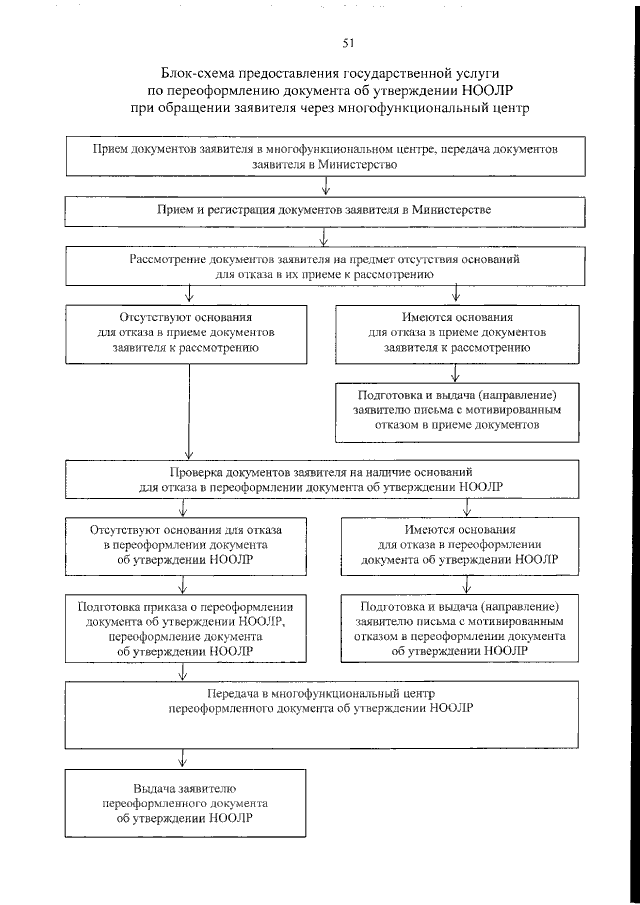 51

Блок-схема предоставления государственной услуги по переоформлению документа об утверждении НООЛР при обращении заявителя через многофункциональный центр

Прием документов заявителя в многофункциональном центре, передача документов заявителя в Министерство

Прием и регистрация документов заявителя в Министерстве

Рассмотрение документов заявителя на предмет отсутствия оснований для отказа в их приеме к рассмотрению

Отсутствуют основания для отказа в приеме документов заявителя к рассмотрению

Имеются основания для отказа в приеме документов заявителя к рассмотрению

Подготовка и выдача (направление) заявителю письма с мотивированным отказом в приеме документов

Проверка документов заявителя на наличие оснований для отказа в переоформлении документа об утверждении НООЛР

Отсутствуют основания для отказа в переоформлении документа об утверждении НООЛР

Имеются основания для отказа в переоформлении документа об утверждении НООЛР

Подготовка приказа о переоформлении документа об утверждении НООЛР, переоформление документа об утверждении НООЛР

Подготовка и выдача (направление) заявителю письма с мотивированным отказом в переоформлении документа об утверждении НООЛР

Передача в многофункциональный центр переоформленного документа об утверждении НООЛР

Выдача заявителю переоформленого документа об утверждении НООЛР